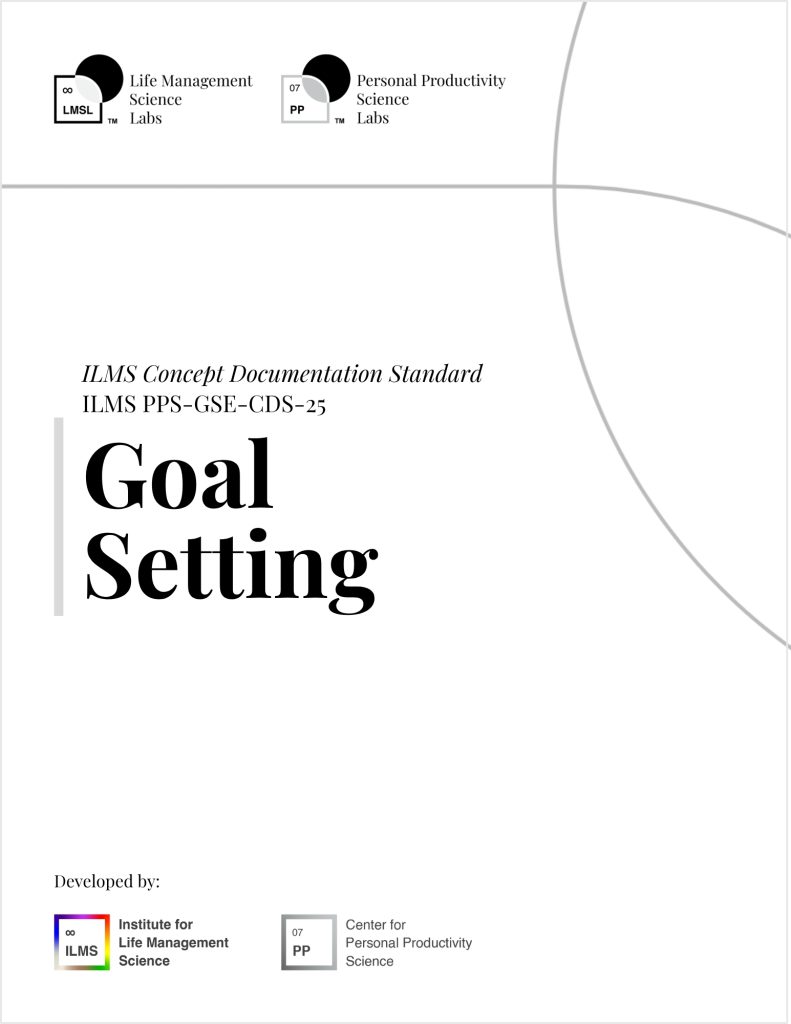 ∞
LMSL
TM
Life Management Science Labs

07
PP
TM
Personal Productivity Science Labs

ILMS Concept Documentation Standard
ILMS PPS-GSE-CDS-25

Goal Setting

Developed by:

∞
ILMS
Institute for Life Management Science

07
PP
Center for Personal Productivity Science